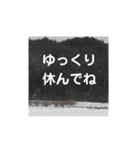 ゆっくり
休んでね